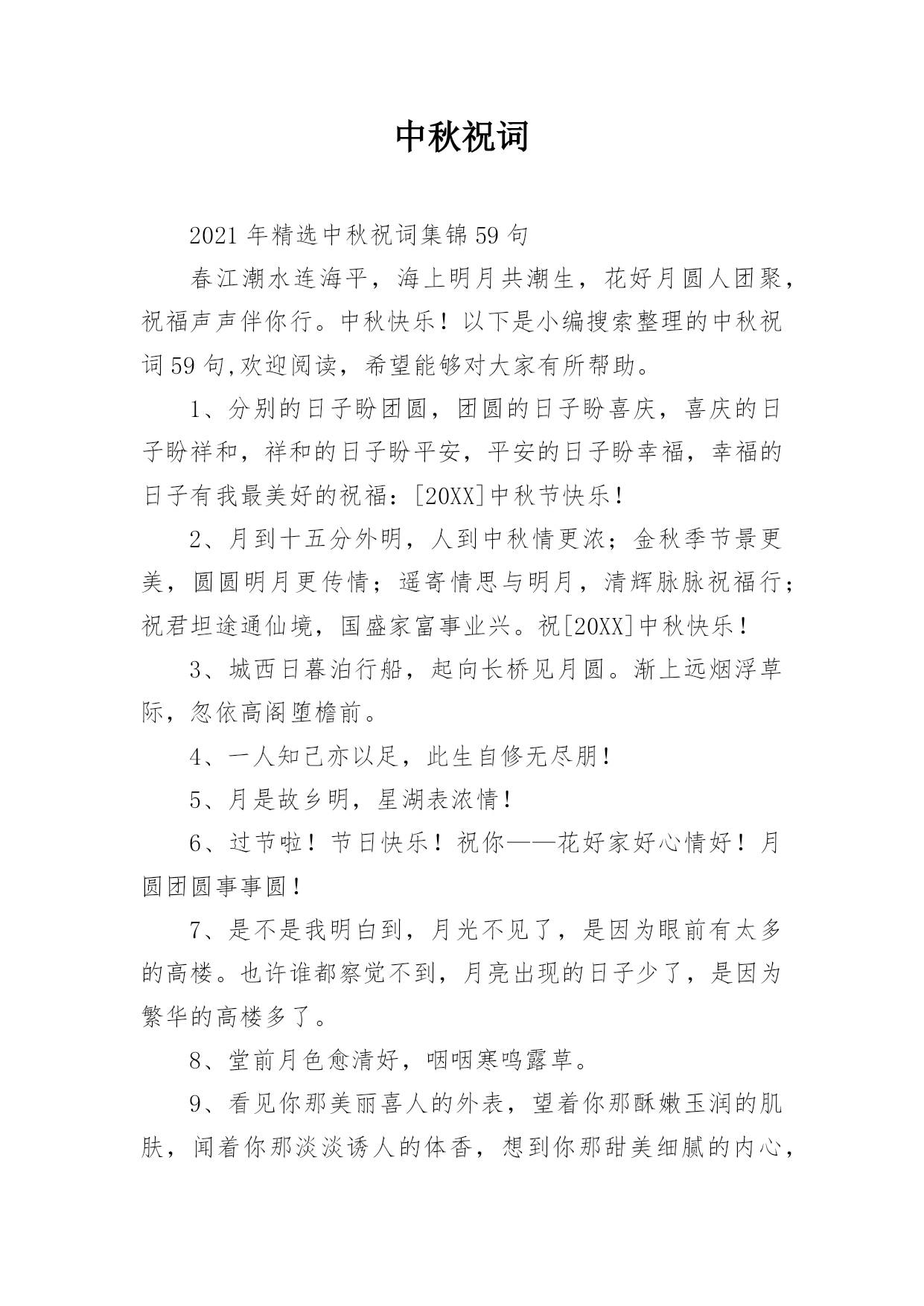 中秋祝词

2021年精选中秋祝词集锦59句

春江潮水连海平，海上明月共潮生，花好月圆人团聚，祝福声声伴你行。中秋快乐！以下是小编搜索整理的中秋祝词59句,欢迎阅读，希望能够对大家有所帮助。

1、分别的日子盼团圆，团圆的日子盼喜庆，喜庆的日子盼祥和，祥和的日子盼平安，平安的日子盼幸福，幸福的日子有我最美好的祝福：[20XX]中秋节快乐！

2、月到十五分外明，人到中秋情更浓；金秋季节景更美，圆圆明月更传情；遥寄情思与明月，清辉脉脉祝福行；祝君坦途通仙境，国盛家富事业兴。祝[20XX]中秋快乐！

3、城西日暮泊行船，起向长桥见月圆。渐上远烟浮草际，忽依高阁堕檐前。

4、一人知己亦以足，此生自修无尽朋！

5、月是故乡明，星湖表浓情！

6、过节啦！节日快乐！祝你——花好家好心情好！月圆团圆事事圆！

7、是不是我明白到，月光不见了，是因为眼前有太多的高楼。也许谁都察觉不到，月亮出现的日子少了，是因为繁华的高楼多了。

8、堂前月色愈清好，咽咽寒鸣露草。

9、看见你那美丽喜人的外表，望着你那酥嫩玉润的肌肤，闻着你那淡淡诱人的体香，想到你那甜美细腻的内心，